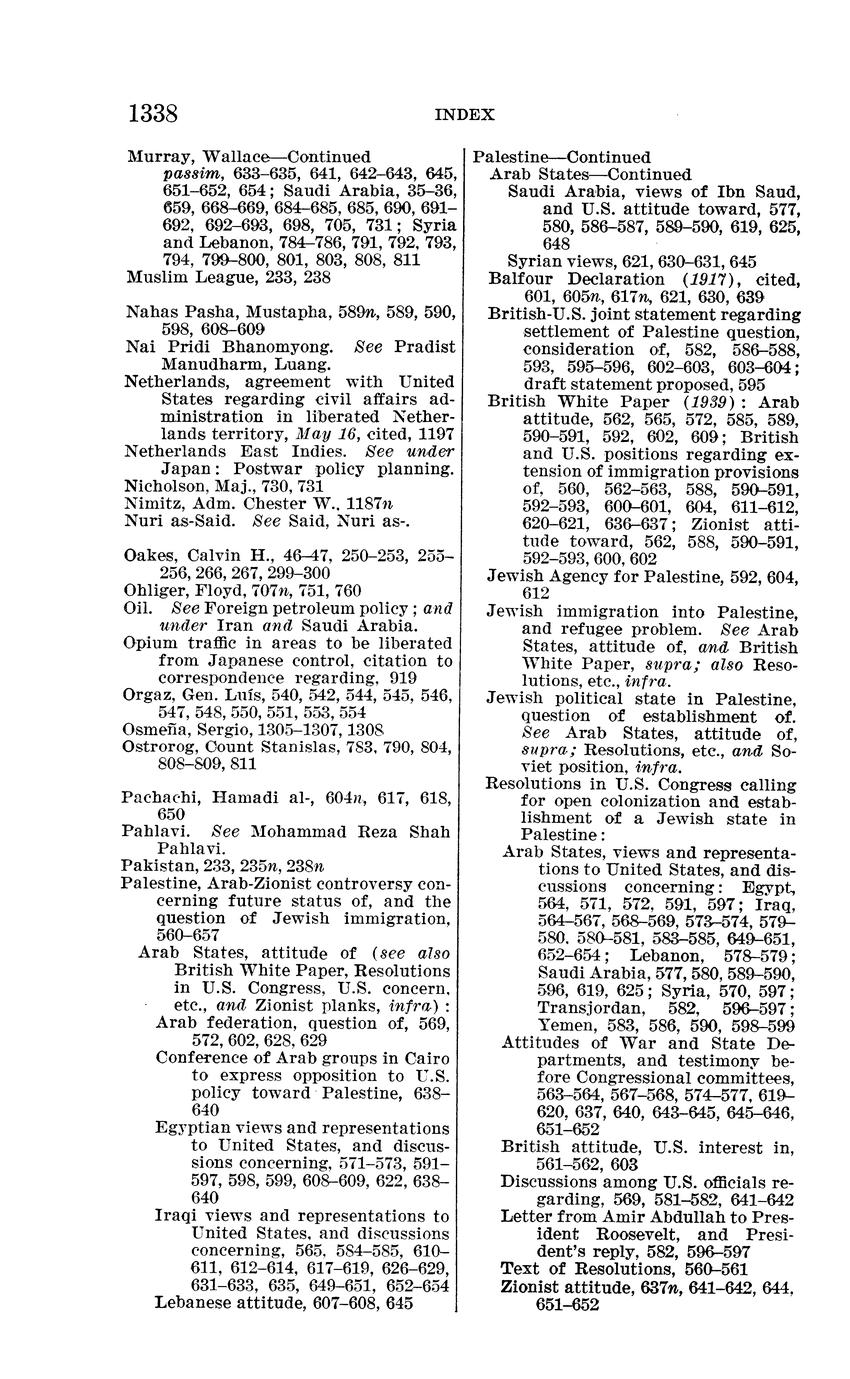 1338 INDEX

Murray, Wallace—Continued
passim, 633–635, 641, 642–643, 645, 651–652, 654; Saudi Arabia, 35–36, 659, 668–669, 684–685, 685, 690, 691–692, 692–693, 698, 705, 731; Syria and Lebanon, 784–786, 791, 792, 793, 794, 799–800, 801, 803, 808, 811
Muslim League, 233, 238

Nahas Pasha, Mustapha, 589n, 589, 590, 598, 608–609
Nai Pridi Bhanomyong. See Pradist Manudharm, Luang.
Netherlands, agreement with United States regarding civil affairs administration in liberated Netherlands territory, May 16, cited, 1197
Netherlands East Indies. See under Japan: Postwar policy planning.
Nicholson, Maj., 730, 731
Nimitz, Adm. Chester W., 1187n
Nuri as-Said. See Said, Nuri as-.

Oakes, Calvin H., 46–47, 250–253, 255–256, 266, 267, 299–300
Ohliger, Floyd, 707n, 751, 760
Oil. See Foreign petroleum policy; and under Iran and Saudi Arabia.
Opium traffic in areas to be liberated from Japanese control, citation to correspondence regarding, 919
Orgaz, Gen. Luís, 540, 542, 544, 545, 546, 547, 548, 550, 551, 553, 554
Osmeña, Sergio, 1305–1307, 1308
Ostrorog, Count Stanislas, 783, 790, 804, 808–809, 811

Pachachi, Hamadi al-, 604n, 617, 618, 650
Pahlavi. See Mohammad Reza Shah Pahlavi.
Pakistan, 233, 235n, 238n
Palestine, Arab-Zionist controversy concerning future status of, and the question of Jewish immigration, 560–657
Arab States, attitude of (see also British White Paper, Resolutions in U.S. Congress, U.S. concern, etc., and Zionist planks, infra):
Arab federation, question of, 569, 572, 602, 628, 629
Conference of Arab groups in Cairo to express opposition to U.S. policy toward Palestine, 638–640
Egyptian views and representations to United States, and discussions concerning, 571–573, 591–597, 598, 599, 608–609, 622, 638–640
Iraqi views and representations to United States, and discussions concerning, 565, 584–585, 610–611, 612–614, 617–619, 626–629, 631–633, 635, 649–651, 652–654
Lebanese attitude, 607–608, 645

Palestine—Continued
Arab States—Continued
Saudi Arabia, views of Ibn Saud, and U.S. attitude toward, 577, 580, 586–587, 589–590, 619, 625, 648
Syrian views, 621, 630–631, 645
Balfour Declaration (1917), cited, 601, 605n, 617n, 621, 630, 639
British-U.S. joint statement regarding settlement of Palestine question, consideration of, 582, 586–588, 593, 595–596, 602–603, 603–604; draft statement proposed, 595
British White Paper (1939): Arab attitude, 562, 565, 572, 585, 589, 590–591, 592, 602, 609; British and U.S. positions regarding extension of immigration provisions of, 560, 562–563, 588, 590–591, 592–593, 600–601, 604, 611–612, 620–621, 636–637; Zionist attitude toward, 562, 588, 590–591, 592–593, 600, 602
Jewish Agency for Palestine, 592, 604, 612
Jewish immigration into Palestine, and refugee problem. See Arab States, attitude of, and British White Paper, supra; also Resolutions, etc., infra.
Jewish political state in Palestine, question of establishment of. See Arab States, attitude of, supra; Resolutions, etc., and Soviet position, infra.
Resolutions in U.S. Congress calling for open colonization and establishment of a Jewish state in Palestine:
Arab States, views and representations to United States, and discussions concerning: Egypt, 564, 571, 572, 591, 597; Iraq, 564–567, 568–569, 573–574, 579–580, 580–581, 583–585, 649–651, 652–654; Lebanon, 578–579; Saudi Arabia, 577, 580, 589–590, 596, 619, 625; Syria, 570, 597; Transjordan, 582, 596–597; Yemen, 583, 586, 590, 598–599
Attitudes of War and State Departments, and testimony before Congressional committees, 563–564, 567–568, 574–577, 619–620, 637, 640, 643–645, 645–646, 651–652
British attitude, U.S. interest in, 561–562, 603
Discussions among U.S. officials regarding, 569, 581–582, 641–642
Letter from Amir Abdullah to President Roosevelt, and President's reply, 582, 596–597
Text of Resolutions, 560–561
Zionist attitude, 637n, 641–642, 644, 651–652